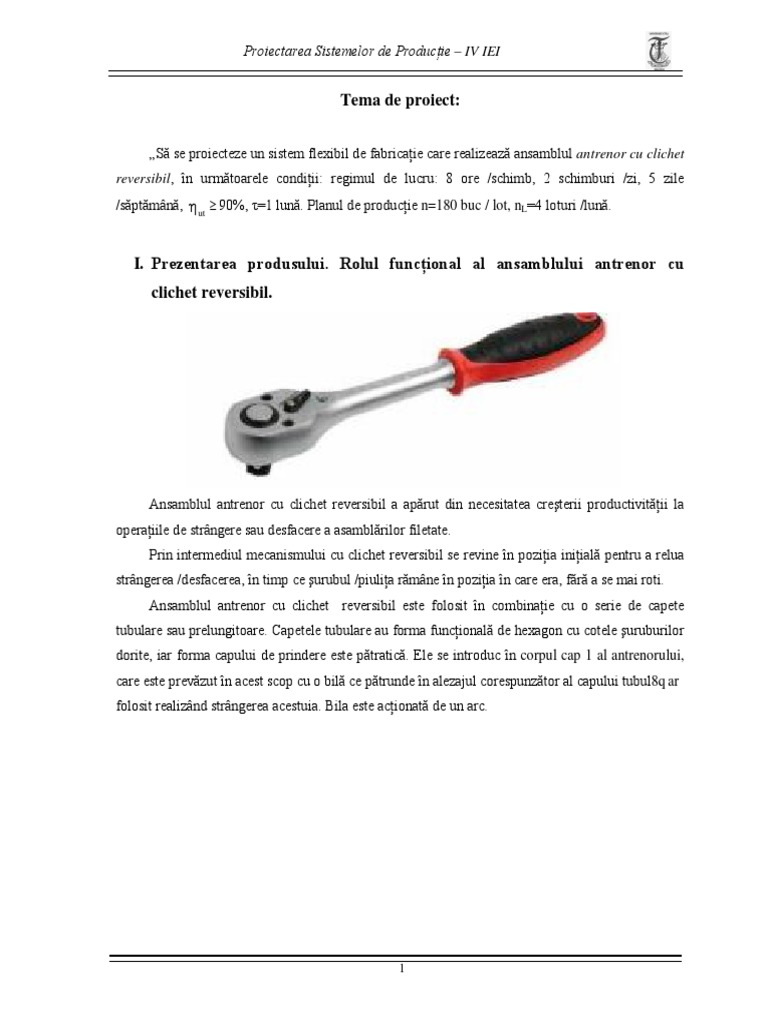 Proiectarea Sistemelor de Producție – IV IEI

Tema de proiect:

„Să se proiecteze un sistem flexibil de fabricație care realizează ansamblul antrenor cu clichet reversibil, în următoarele condiții: regimul de lucru: 8 ore /schimb, 2 schimburi /zi, 5 zile /săptămână, $\eta_{ut} \geq 90\%$, $\tau$=1 lună. Planul de producție n=180 buc / lot, $n_L$=4 loturi /lună.

I. Prezentarea produsului. Rolul funcțional al ansamblului antrenor cu clichet reversibil.

Ansamblul antrenor cu clichet reversibil a apărut din necesitatea creșterii productivității la operațiile de strângere sau desfacere a asamblărilor filetate.

Prin intermediul mecanismului cu clichet reversibil se revine în poziția inițială pentru a relua strângerea /desfacerea, în timp ce șurubul /piulița rămâne în poziția în care era, fără a se mai roti.

Ansamblul antrenor cu clichet reversibil este folosit în combinație cu o serie de capete tubulare sau prelungitoare. Capetele tubulare au forma funcțională de hexagon cu cotele șuruburilor dorite, iar forma capului de prindere este pătratică. Ele se introduc în corpul cap 1 al antrenorului, care este prevăzut în acest scop cu o bilă ce pătrunde în alezajul corespunzător al capului tubul8q ar folosit realizând strângerea acestuia. Bila este acționată de un arc.

1